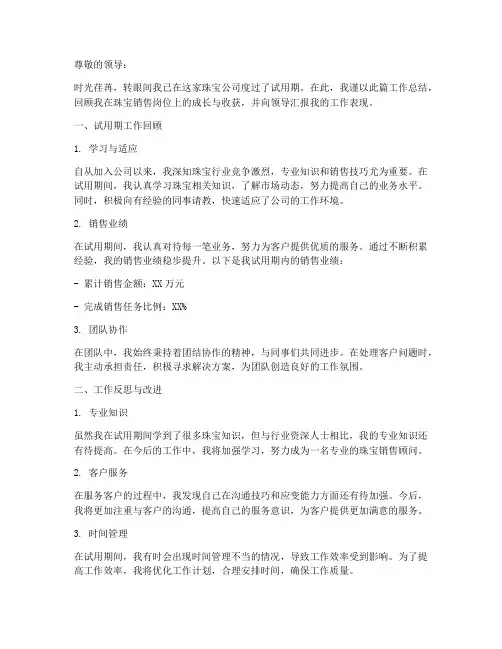 尊敬的领导：

时光荏苒，转眼间我已在这家珠宝公司度过了试用期。在此，我谨以此篇工作总结，回顾我在珠宝销售岗位上的成长与收获，并向领导汇报我的工作表现。

一、试用期工作回顾

1. 学习与适应

自从加入公司以来，我深知珠宝行业竞争激烈，专业知识和销售技巧尤为重要。在试用期间，我认真学习珠宝相关知识，了解市场动态，努力提高自己的业务水平。同时，积极向有经验的同事请教，快速适应了公司的工作环境。

2. 销售业绩

在试用期间，我认真对待每一笔业务，努力为客户提供优质的服务。通过不断积累经验，我的销售业绩稳步提升。以下是我试用期内的销售业绩：

- 累计销售金额：XX 万元

- 完成销售任务比例：XX%

3. 团队协作

在团队中，我始终秉持着团结协作的精神，与同事们共同进步。在处理客户问题时，我主动承担责任，积极寻求解决方案，为团队创造良好的工作氛围。

二、工作反思与改进

1. 专业知识

虽然我在试用期间学到了很多珠宝知识，但与行业资深人士相比，我的专业知识还有待提高。在今后的工作中，我将加强学习，努力成为一名专业的珠宝销售顾问。

2. 客户服务

在服务客户的过程中，我发现自己在沟通技巧和应变能力方面还有待加强。今后，我将更加注重与客户的沟通，提高自己的服务意识，为客户提供更加满意的服务。

3. 时间管理

在试用期间，我有时会出现时间管理不当的情况，导致工作效率受到影响。为了提高工作效率，我将优化工作计划，合理安排时间，确保工作质量。